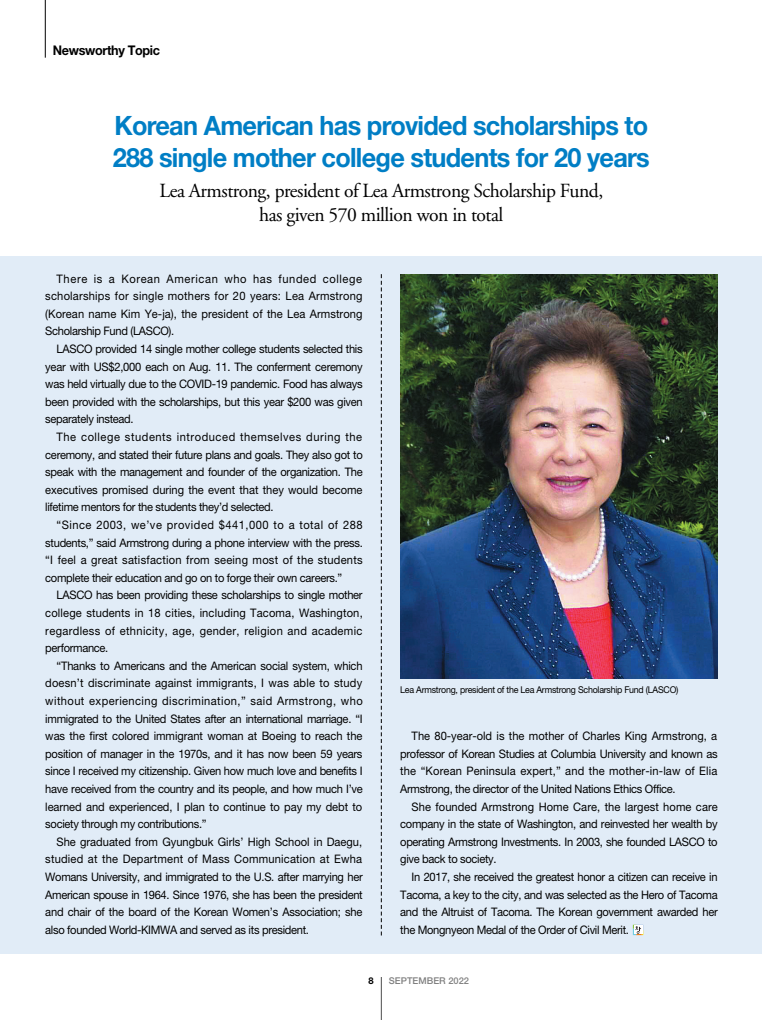 Newsworthy Topic

Korean American has provided scholarships to 288 single mother college students for 20 years

Lea Armstrong, president of Lea Armstrong Scholarship Fund, has given 570 million won in total

There is a Korean American who has funded college scholarships for single mothers for 20 years: Lea Armstrong (Korean name Kim Ye-ja), the president of the Lea Armstrong Scholarship Fund (LASCO).

LASCO provided 14 single mother college students selected this year with US$2,000 each on Aug. 11. The conferment ceremony was held virtually due to the COVID-19 pandemic. Food has always been provided with the scholarships, but this year $200 was given separately instead.

The college students introduced themselves during the ceremony, and stated their future plans and goals. They also got to speak with the management and founder of the organization. The executives promised during the event that they would become lifetime mentors for the students they'd selected.

"Since 2003, we've provided $441,000 to a total of 288 students," said Armstrong during a phone interview with the press. "I feel a great satisfaction from seeing most of the students complete their education and go on to forge their own careers."

LASCO has been providing these scholarships to single mother college students in 18 cities, including Tacoma, Washington, regardless of ethnicity, age, gender, religion and academic performance.

"Thanks to Americans and the American social system, which doesn't discriminate against immigrants, I was able to study without experiencing discrimination," said Armstrong, who immigrated to the United States after an international marriage. "I was the first colored immigrant woman at Boeing to reach the position of manager in the 1970s, and it has now been 59 years since I received my citizenship. Given how much love and benefits I have received from the country and its people, and how much I've learned and experienced, I plan to continue to pay my debt to society through my contributions."

She graduated from Gyungbuk Girls' High School in Daegu, studied at the Department of Mass Communication at Ewha Womans University, and immigrated to the U.S. after marrying her American spouse in 1964. Since 1976, she has been the president and chair of the board of the Korean Women's Association; she also founded World-KIMWA and served as its president.

Lea Armstrong, president of the Lea Armstrong Scholarship Fund (LASCO)

The 80-year-old is the mother of Charles King Armstrong, a professor of Korean Studies at Columbia University and known as the "Korean Peninsula expert," and the mother-in-law of Elia Armstrong, the director of the United Nations Ethics Office.

She founded Armstrong Home Care, the largest home care company in the state of Washington, and reinvested her wealth by operating Armstrong Investments. In 2003, she founded LASCO to give back to society.

In 2017, she received the greatest honor a citizen can receive in Tacoma, a key to the city, and was selected as the Hero of Tacoma and the Altruist of Tacoma. The Korean government awarded her the Mongnyeon Medal of the Order of Civil Merit.

8 | SEPTEMBER 2022